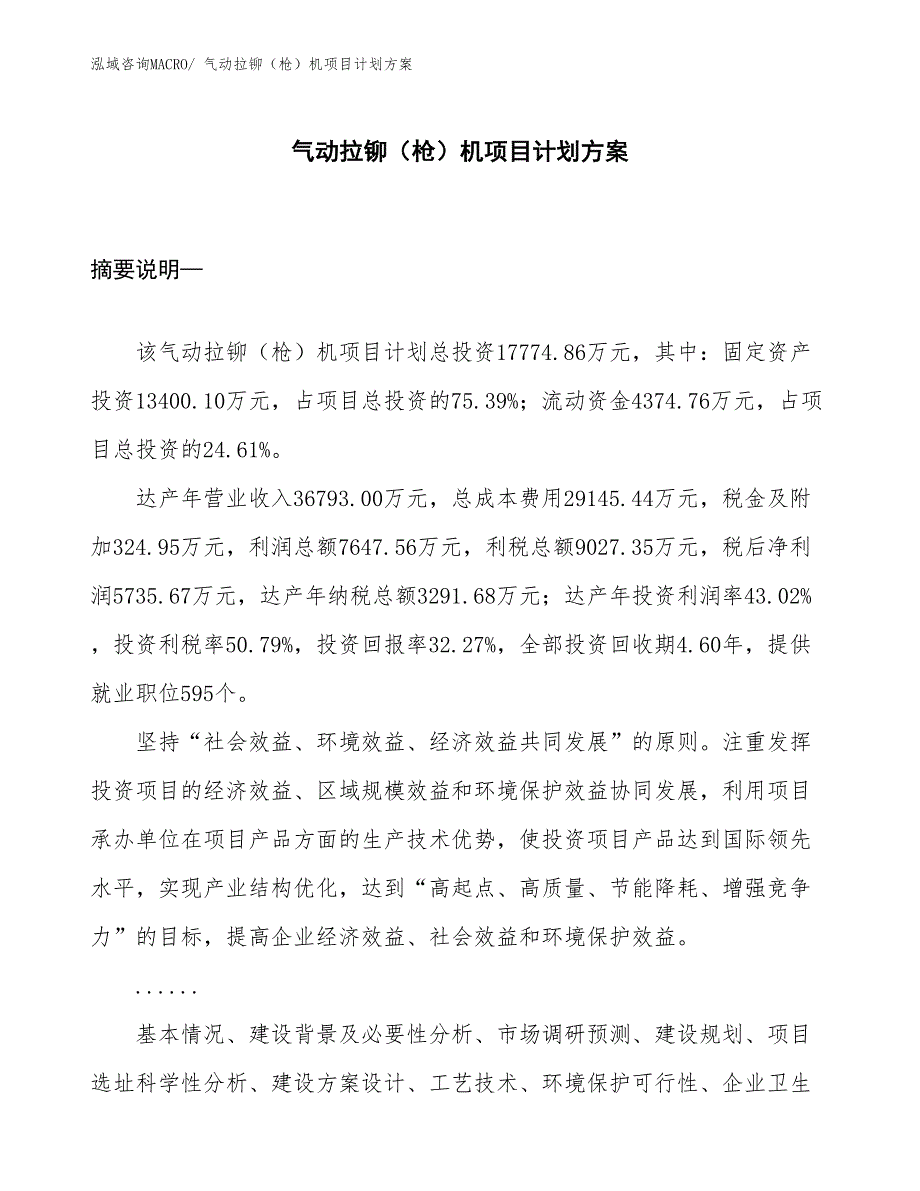 泓域咨询MACRO/ 气动拉铆（枪）机项目计划方案

气动拉铆（枪）机项目计划方案

摘要说明—

该气动拉铆（枪）机项目计划总投资17774.86万元，其中：固定资产投资13400.10万元，占项目总投资的75.39%；流动资金4374.76万元，占项目总投资的24.61%。

达产年营业收入36793.00万元，总成本费用29145.44万元，税金及附加324.95万元，利润总额7647.56万元，利税总额9027.35万元，税后净利润5735.67万元，达产年纳税总额3291.68万元；达产年投资利润率43.02%，投资利税率50.79%，投资回报率32.27%，全部投资回收期4.60年，提供就业职位595个。

坚持“社会效益、环境效益、经济效益共同发展”的原则。注重发挥投资项目的经济效益、区域规模效益和环境保护效益协同发展，利用项目承办单位在项目产品方面的生产技术优势，使投资项目产品达到国际领先水平，实现产业结构优化，达到“高起点、高质量、节能降耗、增强竞争力”的目标，提高企业经济效益、社会效益和环境保护效益。

......

基本情况、建设背景及必要性分析、市场调研预测、建设规划、项目选址科学性分析、建设方案设计、工艺技术、环境保护可行性、企业卫生